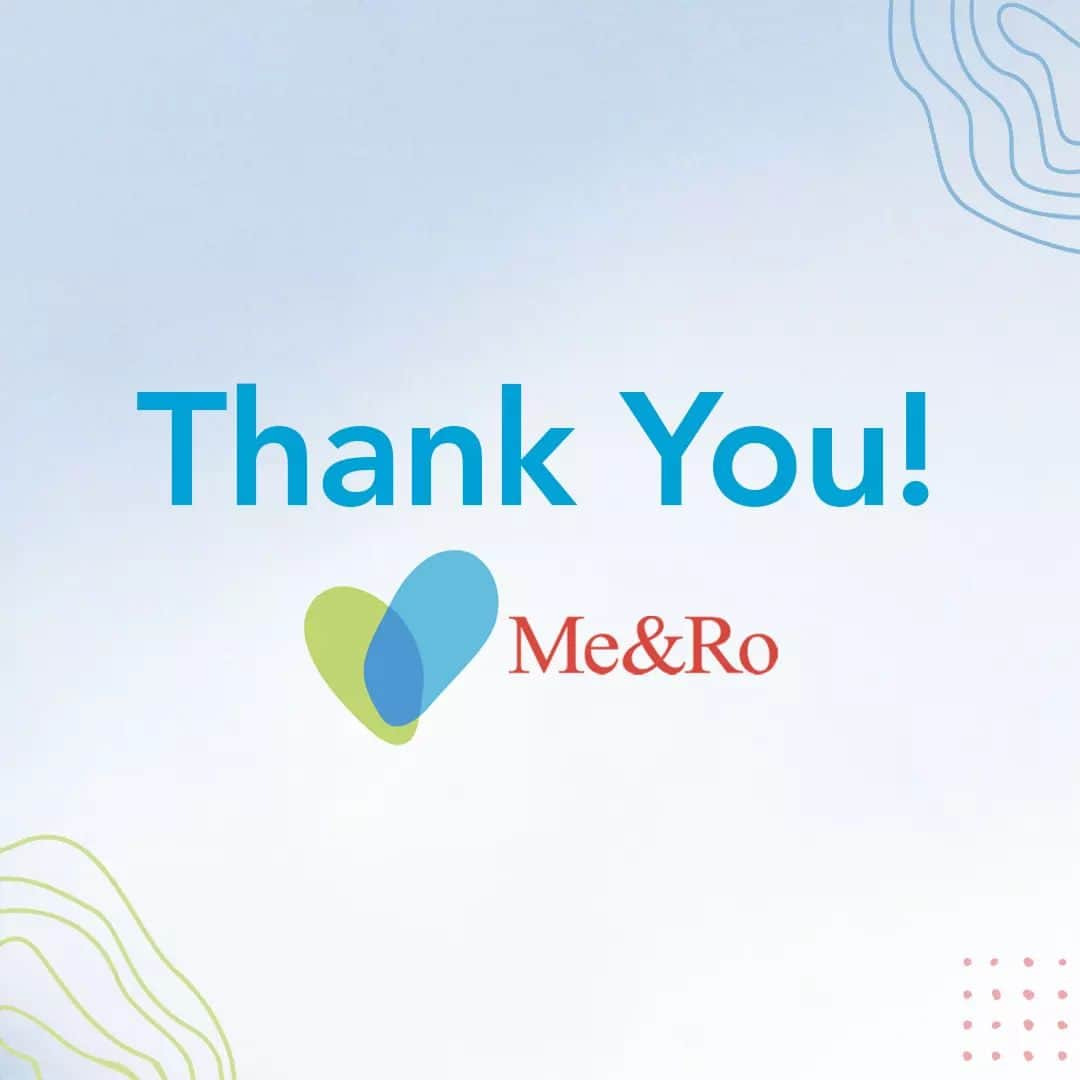 Thank You!

Me&Ro